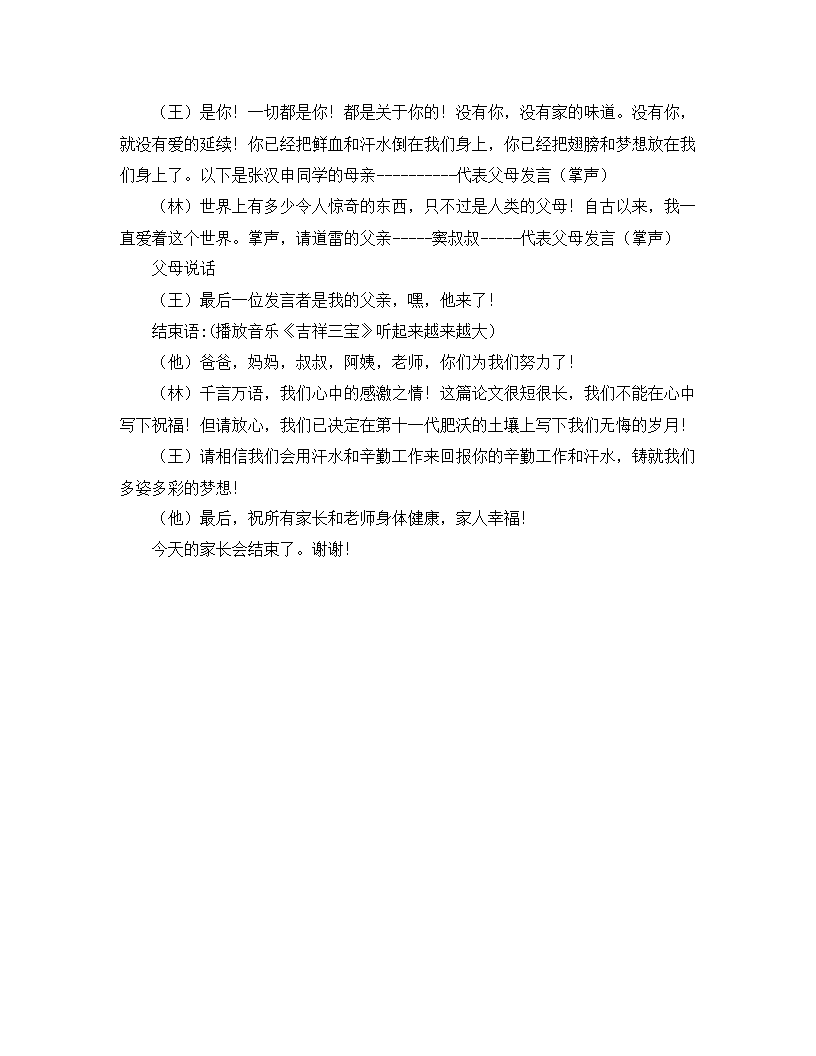 （王）是你！一切都是你！都是关于你的！没有你，没有家的味道。没有你，就没有爱的延续！你已经把鲜血和汗水倒在我们身上，你已经把翅膀和梦想放在我们身上了。以下是张汉申同学的母亲----------代表父母发言（掌声）

（林）世界上有多少令人惊奇的东西，只不过是人类的父母！自古以来，我一直爱着这个世界。掌声，请道雷的父亲-----窦叔叔-----代表父母发言（掌声）

父母说话

（王）最后一位发言者是我的父亲，嘿，他来了！

结束语：(播放音乐《吉祥三宝》听起来越来越大）

（他）爸爸，妈妈，叔叔，阿姨，老师，你们为我们努力了！

（林）千言万语，我们心中的感激之情！这篇论文很短很长，我们不能在心中写下祝福！但请放心，我们已决定在第十一代肥沃的土壤上写下我们无悔的岁月！

（王）请相信我们会用汗水和辛勤工作来回报你的辛勤工作和汗水，铸就我们多姿多彩的梦想！

（他）最后，祝所有家长和老师身体健康，家人幸福！

今天的家长会结束了。谢谢！